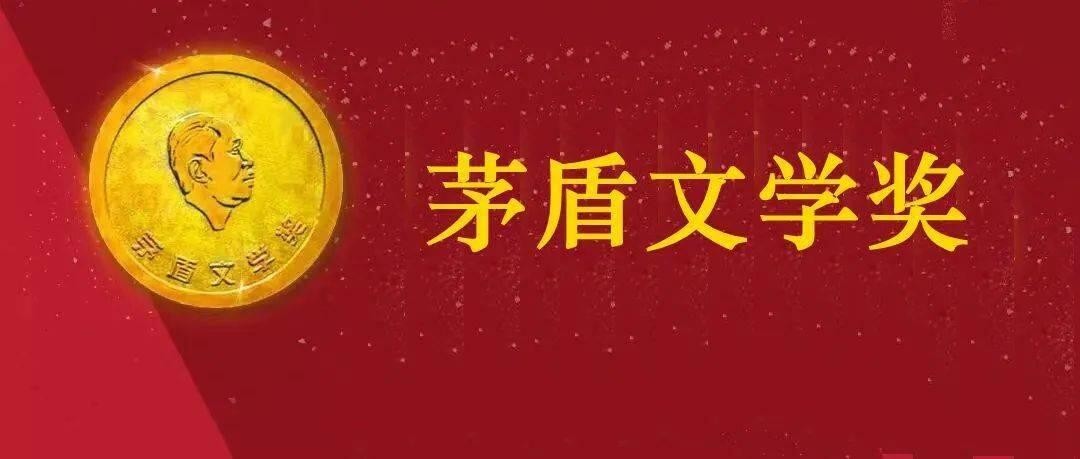 茅盾文学奖

茅盾文学奖